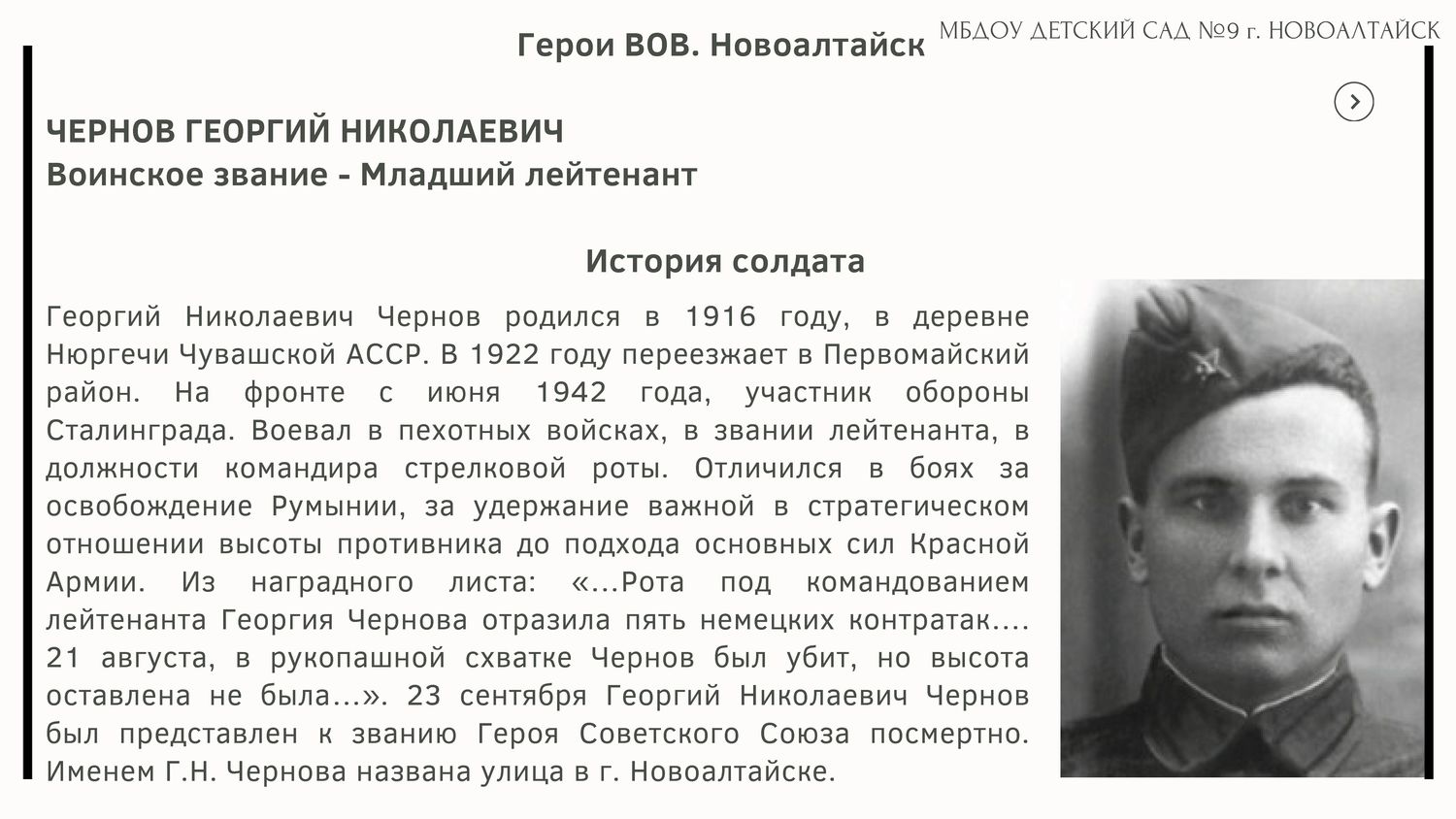 Герои ВОВ. Новоалтайск

МБДОУ ДЕТСКИЙ САД №9 г. НОВОАЛТАЙСК

ЧЕРНОВ ГЕОРГИЙ НИКОЛАЕВИЧ
Воинское звание - Младший лейтенант

История солдата

Георгий Николаевич Чернов родился в 1916 году, в деревне Нюргечи Чувашской АССР. В 1922 году переезжает в Первомайский район. На фронте с июня 1942 года, участник обороны Сталинграда. Воевал в пехотных войсках, в звании лейтенанта, в должности командира стрелковой роты. Отличился в боях за освобождение Румынии, за удержание важной в стратегическом отношении высоты противника до подхода основных сил Красной Армии. Из наградного листа: «...Рота под командованием лейтенанта Георгия Чернова отразила пять немецких контратак.... 21 августа, в рукопашной схватке Чернов был убит, но высота оставлена не была...». 23 сентября Георгий Николаевич Чернов был представлен к званию Героя Советского Союза посмертно. Именем Г.Н. Чернова названа улица в г. Новоалтайске.